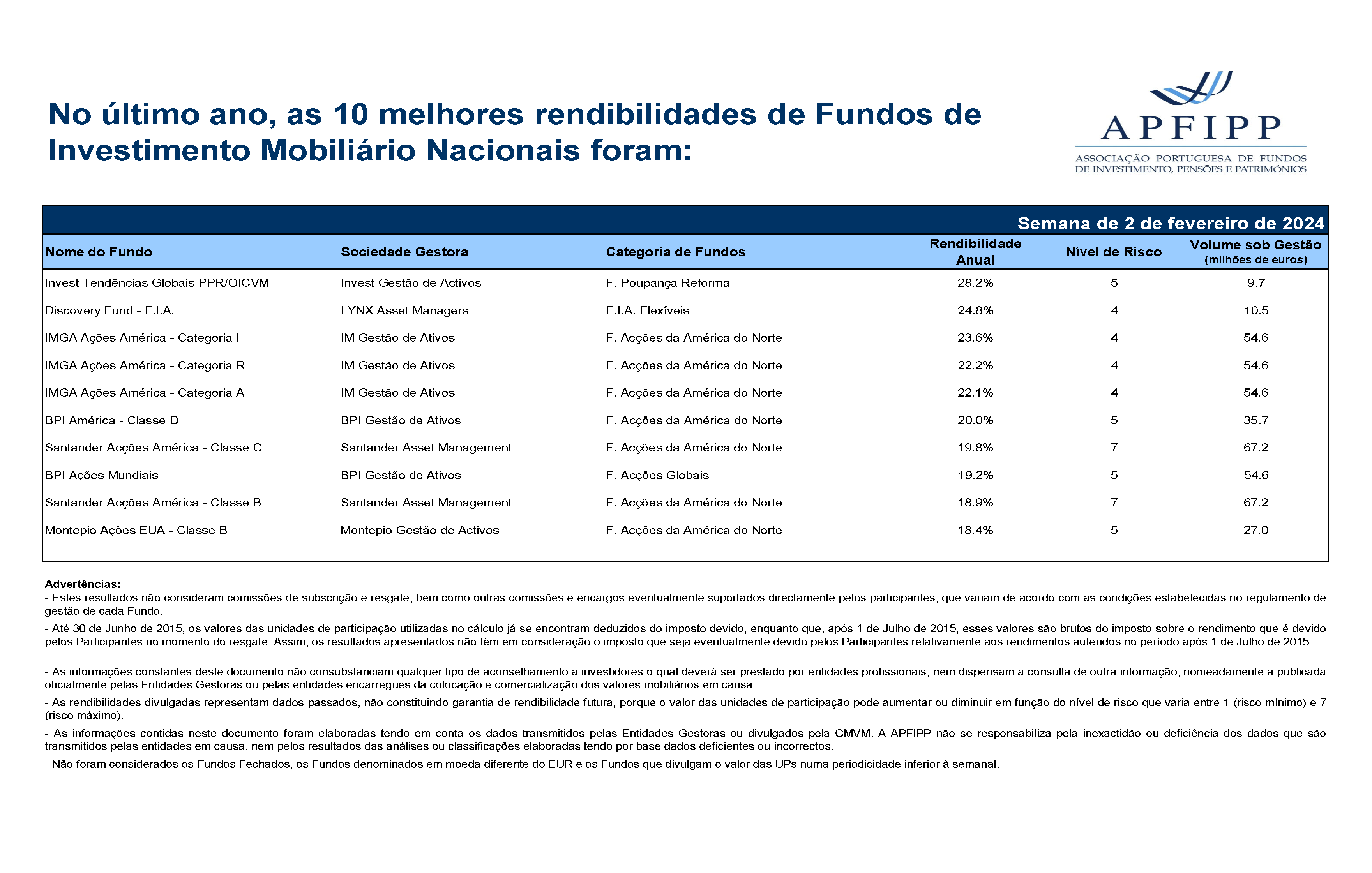 No último ano, as 10 melhores rendibilidades de Fundos de Investimento Mobiliário Nacionais foram:

APFIPP
ASSOCIAÇÃO PORTUGUESA DE FUNDOS DE INVESTIMENTO, PENSÕES E PATRIMÓNIOS

Semana de 2 de fevereiro de 2024

| Nome do Fundo | Sociedade Gestora | Categoria de Fundos | Rendibilidade Anual | Nível de Risco | Volume sob Gestão (milhões de euros) |
|---|---|---|---|---|---|
| Invest Tendências Globais PPR/OICVM | Invest Gestão de Activos | F. Poupança Reforma | 28.2% | 5 | 9.7 |
| Discovery Fund - F.I.A. | LYNX Asset Managers | F.I.A. Flexíveis | 24.8% | 4 | 10.5 |
| IMGA Ações América - Categoria I | IM Gestão de Ativos | F. Acções da América do Norte | 23.6% | 4 | 54.6 |
| IMGA Ações América - Categoria R | IM Gestão de Ativos | F. Acções da América do Norte | 22.2% | 4 | 54.6 |
| IMGA Ações América - Categoria A | IM Gestão de Ativos | F. Acções da América do Norte | 22.1% | 4 | 54.6 |
| BPI América - Classe D | BPI Gestão de Ativos | F. Acções da América do Norte | 20.0% | 5 | 35.7 |
| Santander Acções América - Classe C | Santander Asset Management | F. Acções da América do Norte | 19.8% | 7 | 67.2 |
| BPI Ações Mundiais | BPI Gestão de Ativos | F. Acções Globais | 19.2% | 5 | 54.6 |
| Santander Acções América - Classe B | Santander Asset Management | F. Acções da América do Norte | 18.9% | 7 | 67.2 |
| Montepio Ações EUA - Classe B | Montepio Gestão de Activos | F. Acções da América do Norte | 18.4% | 5 | 27.0 |

Advertências:
- Estes resultados não consideram comissões de subscrição e resgate, bem como outras comissões e encargos eventualmente suportados directamente pelos participantes, que variam de acordo com as condições estabelecidas no regulamento de gestão de cada Fundo.
- Até 30 de Junho de 2015, os valores das unidades de participação utilizadas no cálculo já se encontram deduzidos do imposto devido, enquanto que, após 1 de Julho de 2015, esses valores são brutos do imposto sobre o rendimento que é devido pelos Participantes no momento do resgate. Assim, os resultados apresentados não têm em consideração o imposto que seja eventualmente devido pelos Participantes relativamente aos rendimentos auferidos no período após 1 de Julho de 2015.

- As informações constantes deste documento não consubstanciam qualquer tipo de aconselhamento a investidores o qual deverá ser prestado por entidades profissionais, nem dispensam a consulta de outra informação, nomeadamente a publicada oficialmente pelas Entidades Gestoras ou pelas entidades encarregues da colocação e comercialização dos valores mobiliários em causa.
- As rendibilidades divulgadas representam dados passados, não constituindo garantia de rendibilidade futura, porque o valor das unidades de participação pode aumentar ou diminuir em função do nível de risco que varia entre 1 (risco mínimo) e 7 (risco máximo).
- As informações contidas neste documento foram elaboradas tendo em conta os dados transmitidos pelas Entidades Gestoras ou divulgados pela CMVM. A APFIPP não se responsabiliza pela inexactidão ou deficiência dos dados que são transmitidos pelas entidades em causa, nem pelos resultados das análises ou classificações elaboradas tendo por base dados deficientes ou incorrectos.
- Não foram considerados os Fundos Fechados, os Fundos denominados em moeda diferente do EUR e os Fundos que divulgam o valor das UPs numa periodicidade inferior à semanal.